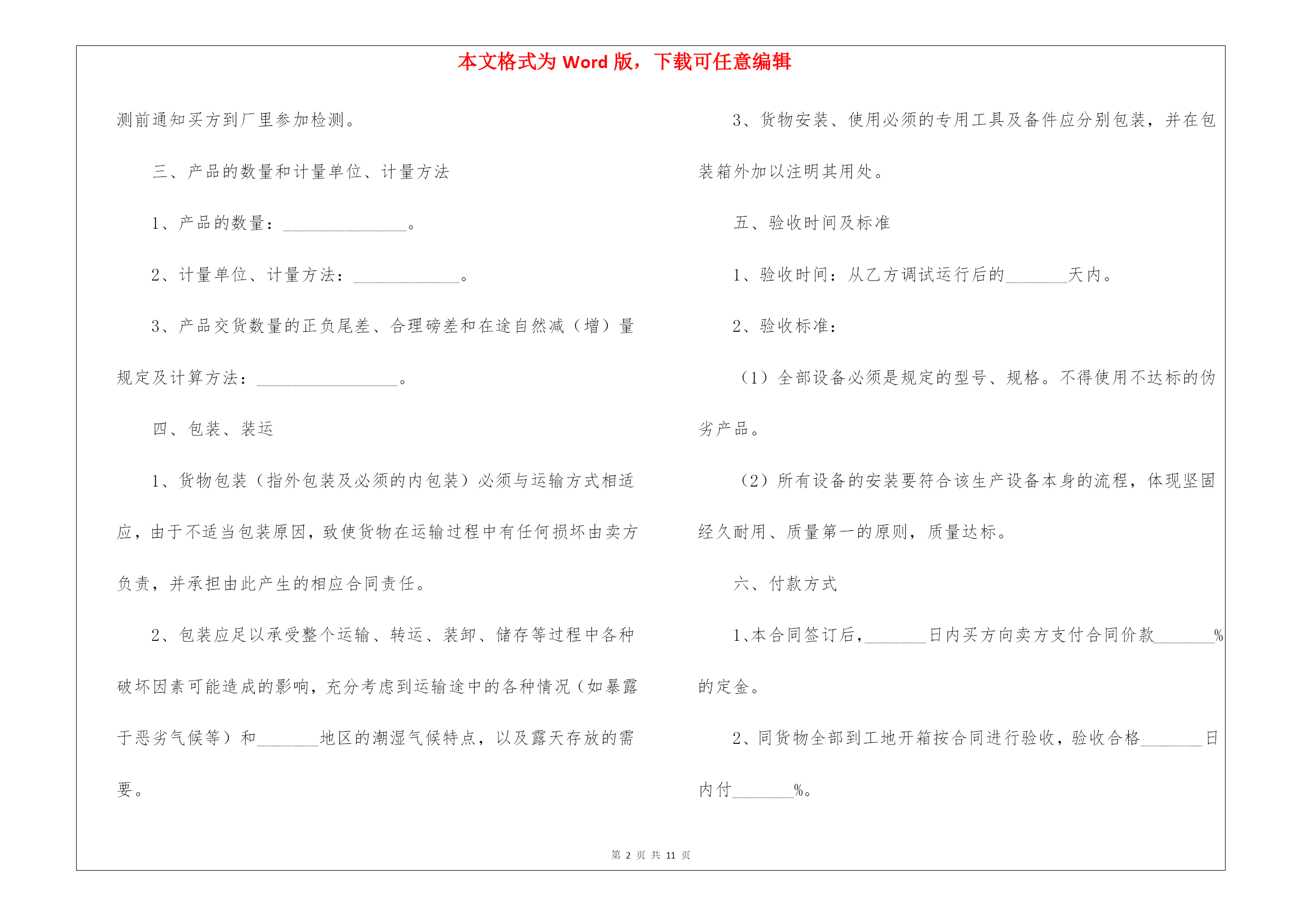 本文格式为 Word 版，下载可任意编辑

测前通知买方到厂里参加检测。

三、产品的数量和计量单位、计量方法

1、产品的数量：______________。

2、计量单位、计量方法：____________。

3、产品交货数量的正负尾差、合理磅差和在途自然减（增）量规定及计算方法：________________。

四、包装、装运

1、货物包装（指外包装及必须的内包装）必须与运输方式相适应，由于不适当包装原因，致使货物在运输过程中有任何损坏由卖方负责，并承担由此产生的相应合同责任。

2、包装应足以承受整个运输、转运、装卸、储存等过程中各种破坏因素可能造成的影响，充分考虑到运输途中的各种情况（如暴露于恶劣气候等）和_______地区的潮湿气候特点，以及露天存放的需要。

3、货物安装、使用必须的专用工具及备件应分别包装，并在包装箱外加以注明其用处。

五、验收时间及标准

1、验收时间：从乙方调试运行后的_______天内。

2、验收标准：

（1）全部设备必须是规定的型号、规格。不得使用不达标的伪劣产品。

（2）所有设备的安装要符合该生产设备本身的流程，体现坚固经久耐用、质量第一的原则，质量达标。

六、付款方式

1、本合同签订后，_______日内买方向卖方支付合同价款_______%的定金。

2、同货物全部到工地开箱按合同进行验收，验收合格_______日内付_______%。

第 2 页 共 11 页